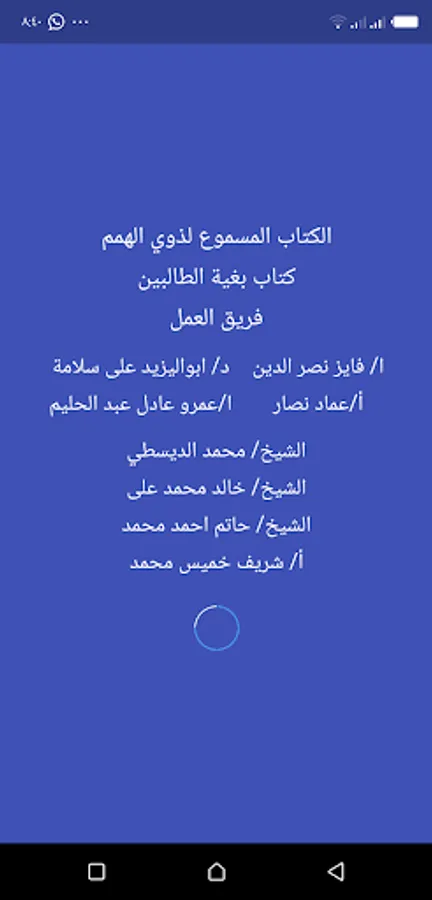 ٨:٤٠

الكتاب المسموع لذوي الهمم
كتاب بغية الطالبين
فريق العمل

ا/ فايز نصر الدين    د/ ابواليزيد على سلامة
أ/عماد نصار    ا/عمرو عادل عبد الحليم

الشيخ/ محمد الديسطي
الشيخ/ خالد محمد على
الشيخ/ حاتم احمد محمد
أ/ شريف خميس محمد